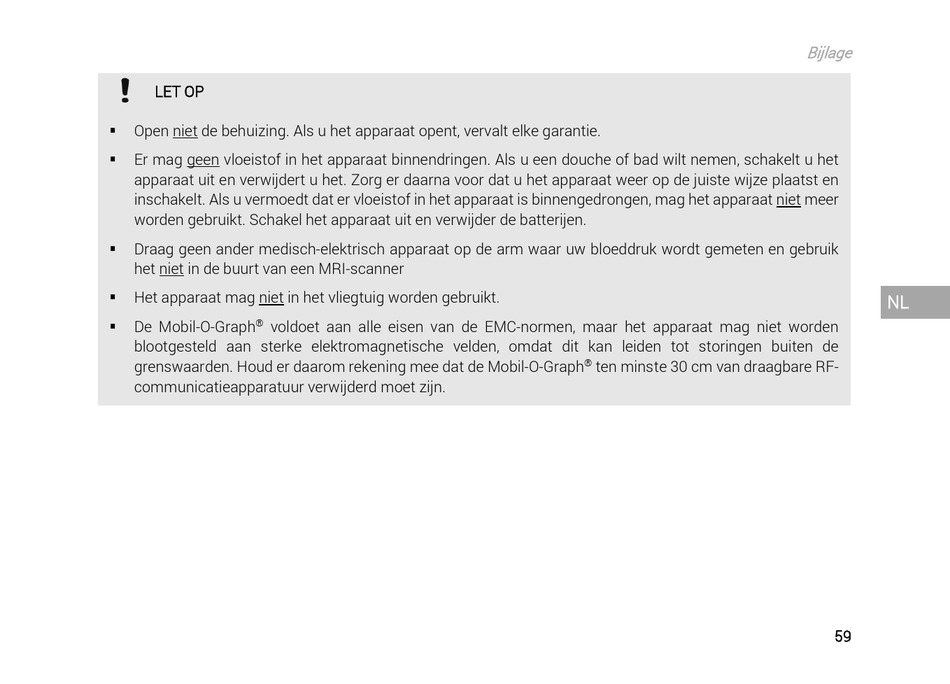 Bijlage

! LET OP

▪ Open niet de behuizing. Als u het apparaat opent, vervalt elke garantie.

▪ Er mag geen vloeistof in het apparaat binnendringen. Als u een douche of bad wilt nemen, schakelt u het apparaat uit en verwijdert u het. Zorg er daarna voor dat u het apparaat weer op de juiste wijze plaatst en inschakelt. Als u vermoedt dat er vloeistof in het apparaat is binnengedrongen, mag het apparaat niet meer worden gebruikt. Schakel het apparaat uit en verwijder de batterijen.

▪ Draag geen ander medisch-elektrisch apparaat op de arm waar uw bloeddruk wordt gemeten en gebruik het niet in de buurt van een MRI-scanner

▪ Het apparaat mag niet in het vliegtuig worden gebruikt.

▪ De Mobil-O-Graph® voldoet aan alle eisen van de EMC-normen, maar het apparaat mag niet worden blootgesteld aan sterke elektromagnetische velden, omdat dit kan leiden tot storingen buiten de grenswaarden. Houd er daarom rekening mee dat de Mobil-O-Graph® ten minste 30 cm van draagbare RF-communicatieapparatuur verwijderd moet zijn.

NL

59